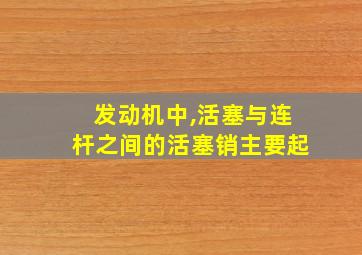 发动机中,活塞与连杆之间的活塞销主要起